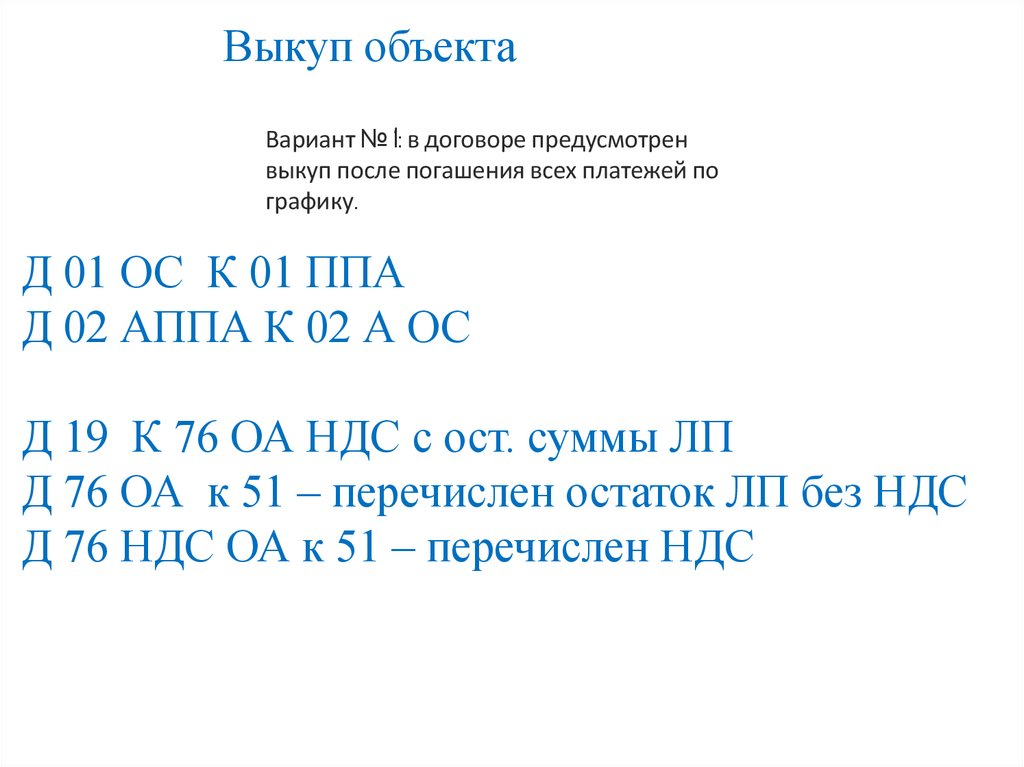 Выкуп объекта

Вариант № I: в договоре предусмотрен выкуп после погашения всех платежей по графику.

Д 01 ОС К 01 ППА
Д 02 АППА К 02 А ОС

Д 19 К 76 ОА НДС с ост. суммы ЛП
Д 76 ОА к 51 – перечислен остаток ЛП без НДС
Д 76 НДС ОА к 51 – перечислен НДС